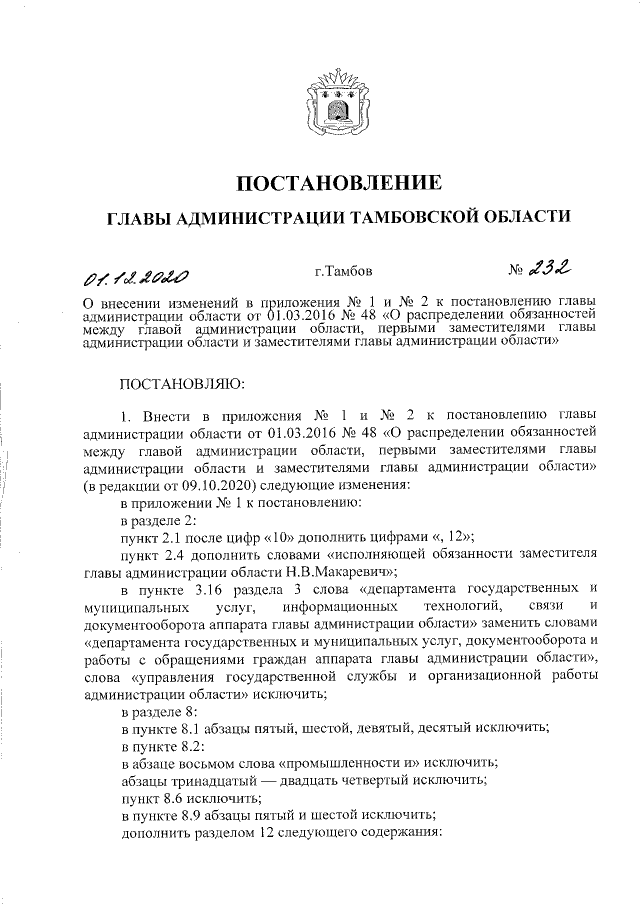 ПОСТАНОВЛЕНИЕ

ГЛАВЫ АДМИНИСТРАЦИИ ТАМБОВСКОЙ ОБЛАСТИ

01.12.2020 г.Тамбов № 232

О внесении изменений в приложения № 1 и № 2 к постановлению главы администрации области от 01.03.2016 № 48 «О распределении обязанностей между главой администрации области, первыми заместителями главы администрации области и заместителями главы администрации области»

ПОСТАНОВЛЯЮ:

1. Внести в приложения № 1 и № 2 к постановлению главы администрации области от 01.03.2016 № 48 «О распределении обязанностей между главой администрации области, первыми заместителями главы администрации области и заместителями главы администрации области» (в редакции от 09.10.2020) следующие изменения:

в приложении № 1 к постановлению:

в разделе 2:

пункт 2.1 после цифр «10» дополнить цифрами «, 12»;

пункт 2.4 дополнить словами «исполняющей обязанности заместителя главы администрации области Н.В.Макаревич»;

в пункте 3.16 раздела 3 слова «департамента государственных и муниципальных услуг, информационных технологий, связи и документооборота аппарата главы администрации области» заменить словами «департамента государственных и муниципальных услуг, документооборота и работы с обращениями граждан аппарата главы администрации области», слова «управления государственной службы и организационной работы администрации области» исключить;

в разделе 8:

в пункте 8.1 абзацы пятый, шестой, девятый, десятый исключить;

в пункте 8.2:

в абзаце восьмом слова «промышленности и» исключить;

абзацы тринадцатый — двадцать четвертый исключить;

пункт 8.6 исключить;

в пункте 8.9 абзацы пятый и шестой исключить;

дополнить разделом 12 следующего содержания: